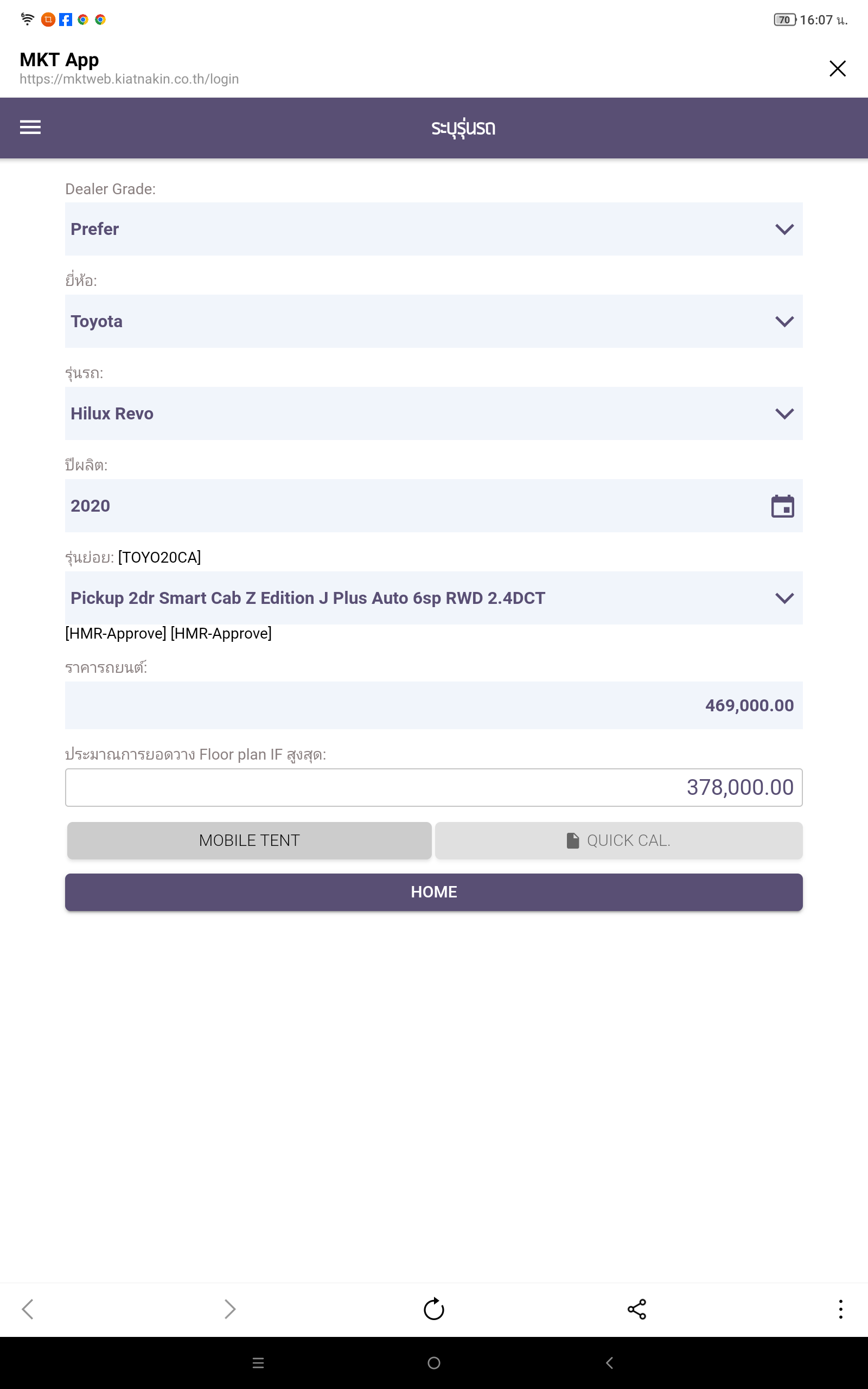 70 16:07 น.

MKT App
https://mktweb.kiatnakin.co.th/login

ระบุรุ่นรถ

Dealer Grade:
Prefer

ยี่ห้อ:
Toyota

รุ่นรถ:
Hilux Revo

ปีผลิต:
2020

รุ่นย่อย: [TOYO20CA]
Pickup 2dr Smart Cab Z Edition J Plus Auto 6sp RWD 2.4DCT
[HMR-Approve] [HMR-Approve]

ราคารถยนต์:
469,000.00

ประมาณการยอดวาง Floor plan IF สูงสุด:
378,000.00

MOBILE TENT
QUICK CAL.

HOME